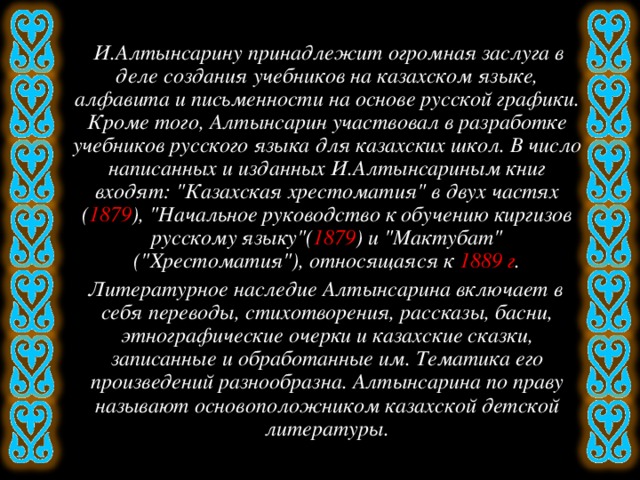 И.Алтынсарину принадлежит огромная заслуга в деле создания учебников на казахском языке, алфавита и письменности на основе русской графики. Кроме того, Алтынсарин участвовал в разработке учебников русского языка для казахских школ. В число написанных и изданных И.Алтынсариным книг входят: "Казахская хрестоматия" в двух частях (1879), "Начальное руководство к обучению киргизов русскому языку"(1879) и "Мактубат" ("Хрестоматия"), относящаяся к 1889 г.

Литературное наследие Алтынсарина включает в себя переводы, стихотворения, рассказы, басни, этнографические очерки и казахские сказки, записанные и обработанные им. Тематика его произведений разнообразна. Алтынсарина по праву называют основоположником казахской детской литературы.